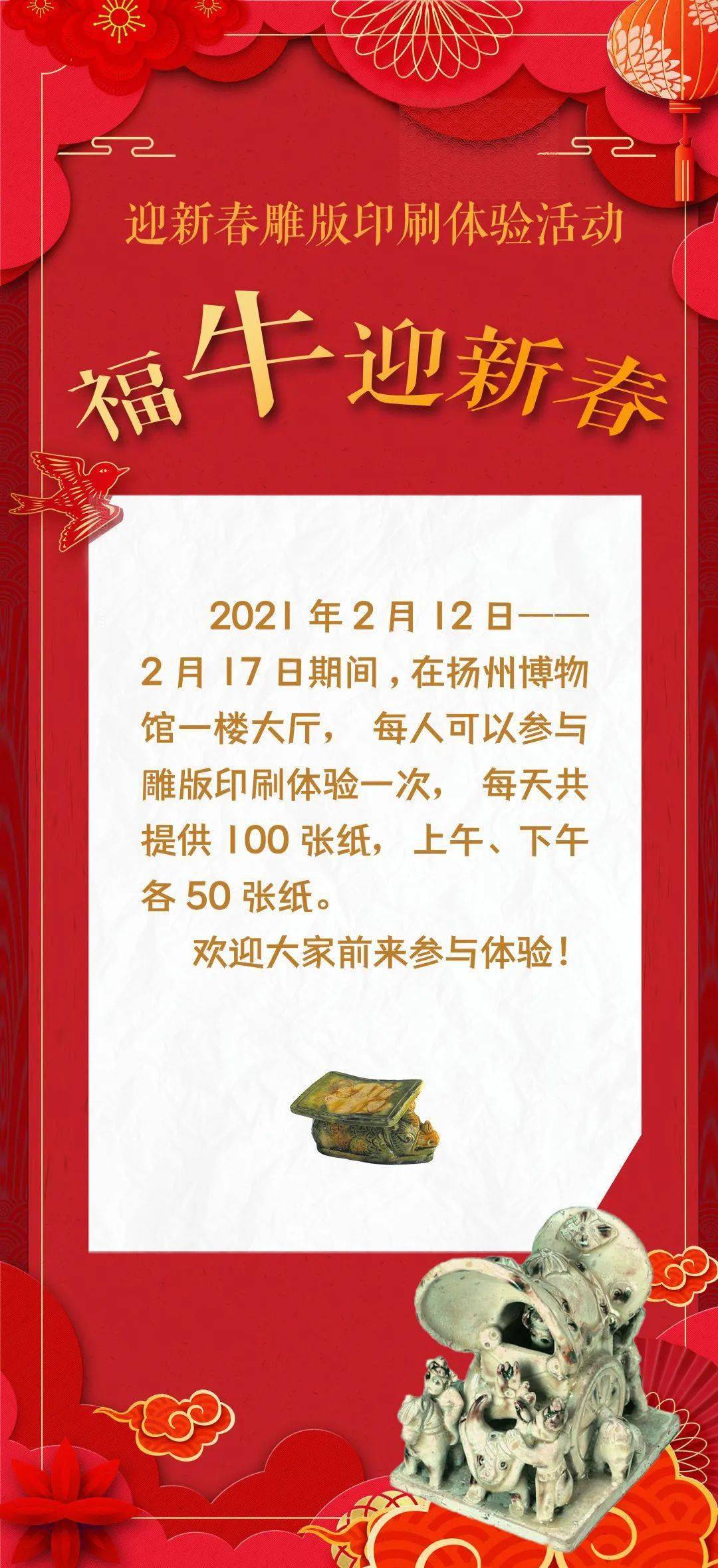 迎新春雕版印刷体验活动

福牛迎新春

2021 年 2 月 12 日——2 月 17 日期间，在扬州博物馆一楼大厅， 每人可以参与雕版印刷体验一次， 每天共提供 100 张纸， 上午、下午各 50 张纸。

欢迎大家前来参与体验！